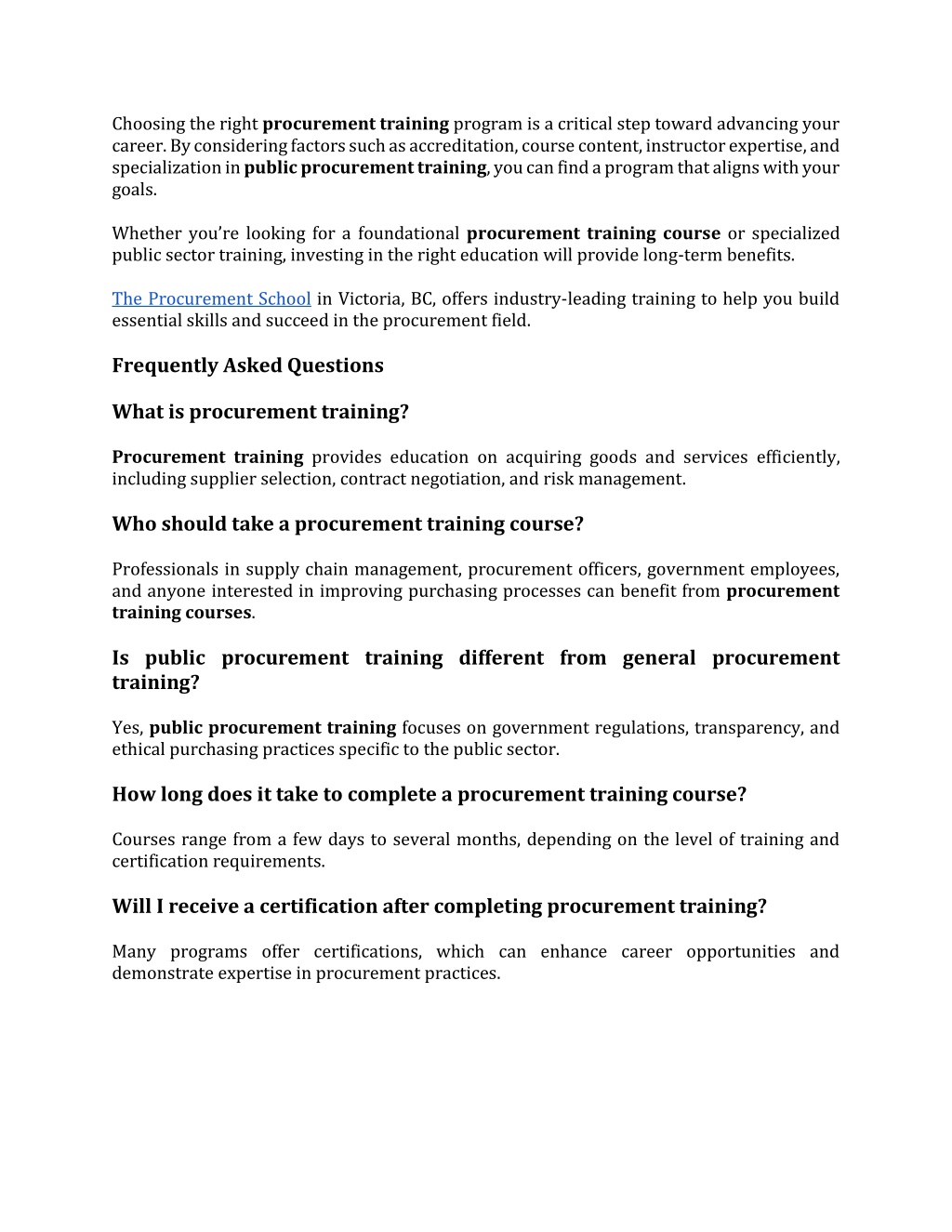 Choosing the right procurement training program is a critical step toward advancing your career. By considering factors such as accreditation, course content, instructor expertise, and specialization in public procurement training, you can find a program that aligns with your goals.

Whether you're looking for a foundational procurement training course or specialized public sector training, investing in the right education will provide long-term benefits.

The Procurement School in Victoria, BC, offers industry-leading training to help you build essential skills and succeed in the procurement field.

Frequently Asked Questions

What is procurement training?

Procurement training provides education on acquiring goods and services efficiently, including supplier selection, contract negotiation, and risk management.

Who should take a procurement training course?

Professionals in supply chain management, procurement officers, government employees, and anyone interested in improving purchasing processes can benefit from procurement training courses.

Is public procurement training different from general procurement training?

Yes, public procurement training focuses on government regulations, transparency, and ethical purchasing practices specific to the public sector.

How long does it take to complete a procurement training course?

Courses range from a few days to several months, depending on the level of training and certification requirements.

Will I receive a certification after completing procurement training?

Many programs offer certifications, which can enhance career opportunities and demonstrate expertise in procurement practices.